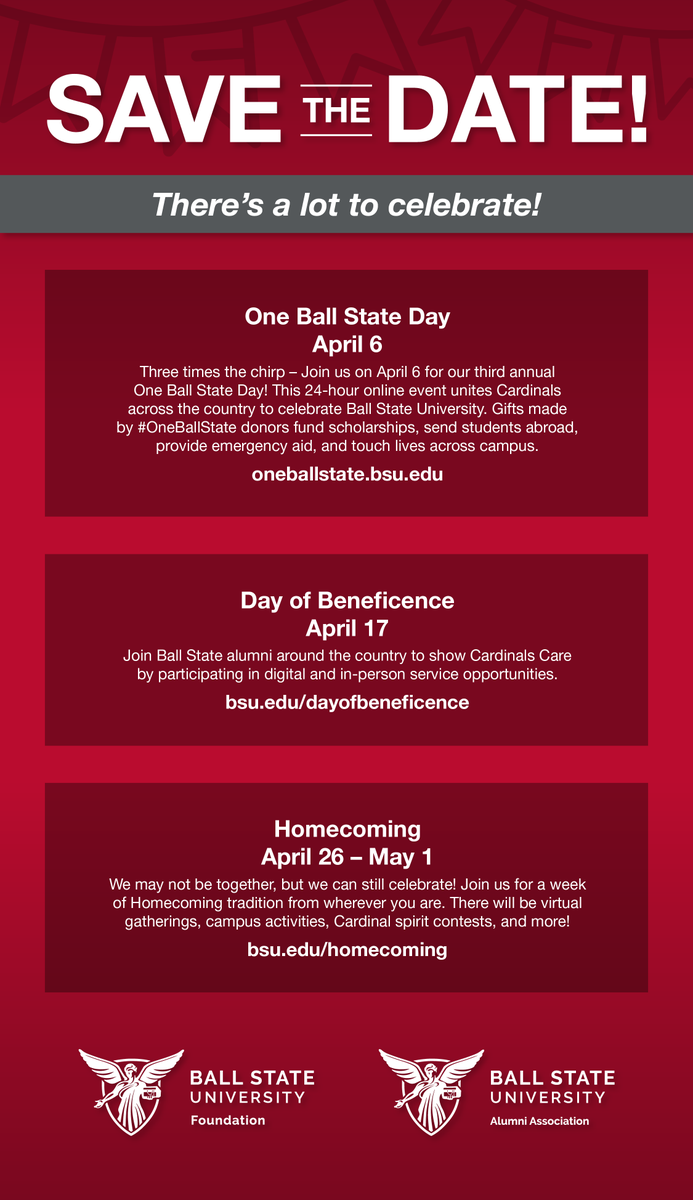 SAVE THE DATE!

There's a lot to celebrate!

One Ball State Day
April 6

Three times the chirp – Join us on April 6 for our third annual One Ball State Day! This 24-hour online event unites Cardinals across the country to celebrate Ball State University. Gifts made by #OneBallState donors fund scholarships, send students abroad, provide emergency aid, and touch lives across campus.

oneballstate.bsu.edu

Day of Beneficence
April 17

Join Ball State alumni around the country to show Cardinals Care by participating in digital and in-person service opportunities.

bsu.edu/dayofbeneficence

Homecoming
April 26 – May 1

We may not be together, but we can still celebrate! Join us for a week of Homecoming tradition from wherever you are. There will be virtual gatherings, campus activities, Cardinal spirit contests, and more!

bsu.edu/homecoming

BALL STATE UNIVERSITY Foundation

BALL STATE UNIVERSITY Alumni Association